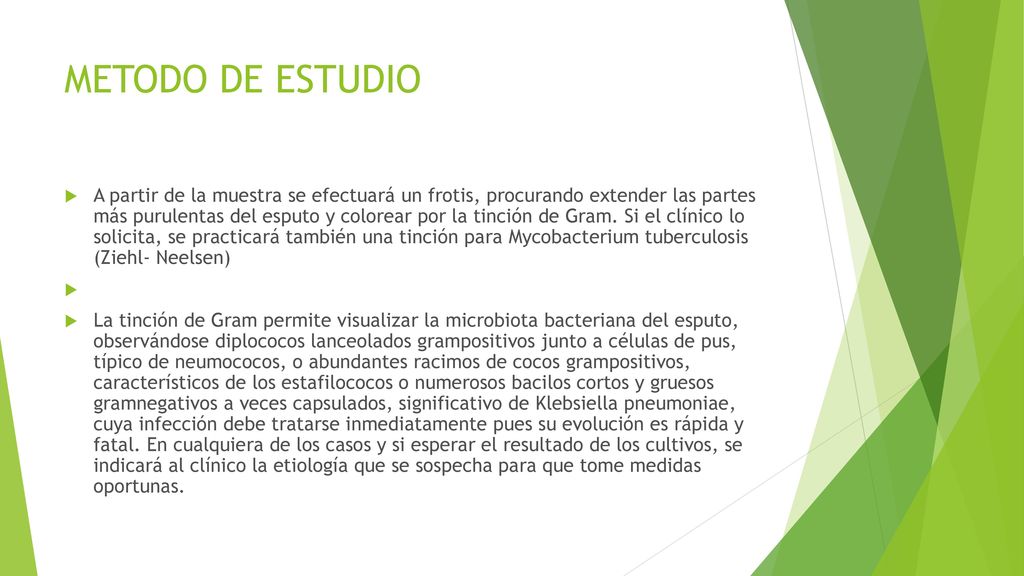 METODO DE ESTUDIO

A partir de la muestra se efectuará un frotis, procurando extender las partes más purulentas del esputo y colorear por la tinción de Gram. Si el clínico lo solicita, se practicará también una tinción para Mycobacterium tuberculosis (Ziehl- Neelsen)

La tinción de Gram permite visualizar la microbiota bacteriana del esputo, observándose diplococos lanceolados grampositivos junto a células de pus, típico de neumococos, o abundantes racimos de cocos grampositivos, característicos de los estafilococos o numerosos bacilos cortos y gruesos gramnegativos a veces capsulados, significativo de Klebsiella pneumoniae, cuya infección debe tratarse inmediatamente pues su evolución es rápida y fatal. En cualquiera de los casos y si esperar el resultado de los cultivos, se indicará al clínico la etiología que se sospecha para que tome medidas oportunas.